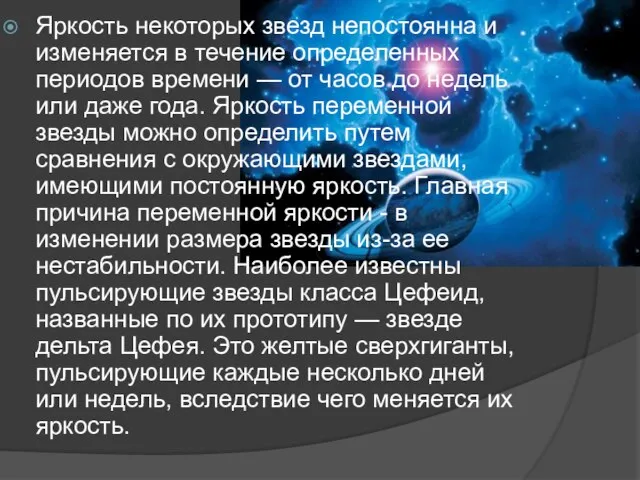 Яркость некоторых звезд непостоянна и изменяется в течение определенных периодов времени — от часов до недель или даже года. Яркость переменной звезды можно определить путем сравнения с окружающими звездами, имеющими постоянную яркость. Главная причина переменной яркости - в изменении размера звезды из-за ее нестабильности. Наиболее известны пульсирующие звезды класса Цефеид, названные по их прототипу — звезде дельта Цефея. Это желтые сверхгиганты, пульсирующие каждые несколько дней или недель, вследствие чего меняется их яркость.